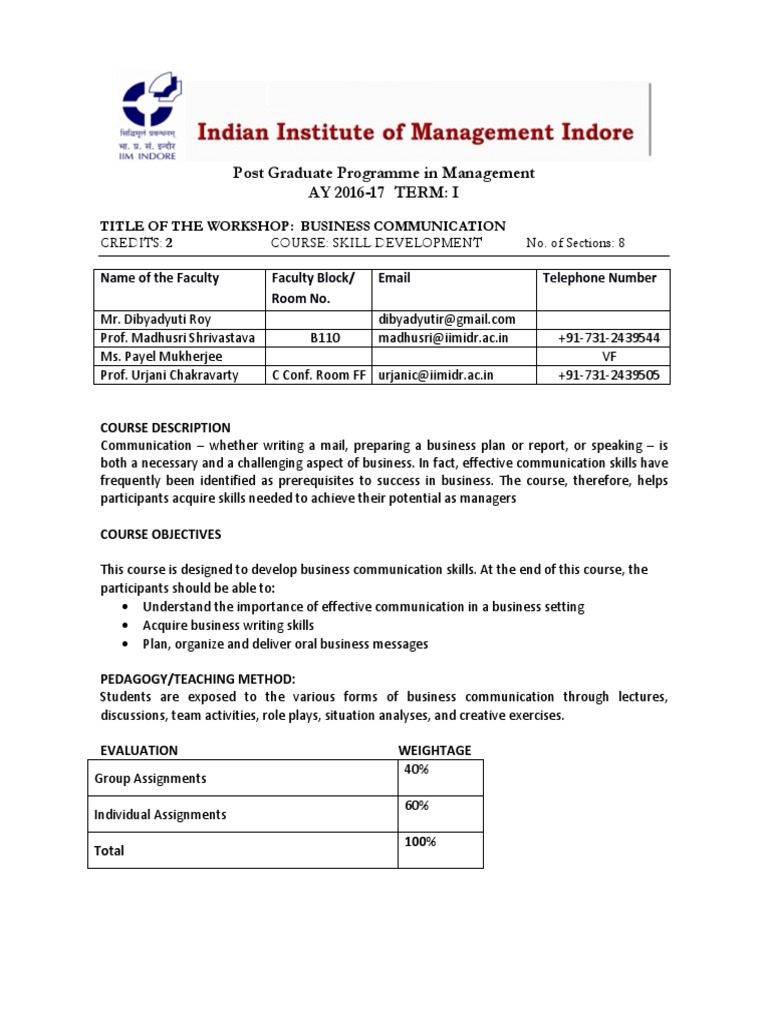 सिद्धिमूलं प्रबन्धनम्
भा. प्र. सं. इन्दौर
IIM INDORE

Indian Institute of Management Indore

Post Graduate Programme in Management
AY 2016-17 TERM: I

TITLE OF THE WORKSHOP: BUSINESS COMMUNICATION
CREDITS: 2 COURSE: SKILL DEVELOPMENT No. of Sections: 8

| Name of the Faculty | Faculty Block/ Room No. | Email | Telephone Number |
|---|---|---|---|
| Mr. Dibyadyuti Roy | | dibyadyutir@gmail.com | |
| Prof. Madhusri Shrivastava | B110 | madhusri@iimidr.ac.in | +91-731-2439544 |
| Ms. Payel Mukherjee | | | VF |
| Prof. Urjani Chakravarty | C Conf. Room FF | urjanic@iimidr.ac.in | +91-731-2439505 |

COURSE DESCRIPTION
Communication – whether writing a mail, preparing a business plan or report, or speaking – is both a necessary and a challenging aspect of business. In fact, effective communication skills have frequently been identified as prerequisites to success in business. The course, therefore, helps participants acquire skills needed to achieve their potential as managers

COURSE OBJECTIVES

This course is designed to develop business communication skills. At the end of this course, the participants should be able to:
• Understand the importance of effective communication in a business setting
• Acquire business writing skills
• Plan, organize and deliver oral business messages

PEDAGOGY/TEACHING METHOD:
Students are exposed to the various forms of business communication through lectures, discussions, team activities, role plays, situation analyses, and creative exercises.

| EVALUATION | WEIGHTAGE |
|---|---|
| Group Assignments | 40% |
| Individual Assignments | 60% |
| Total | 100% |